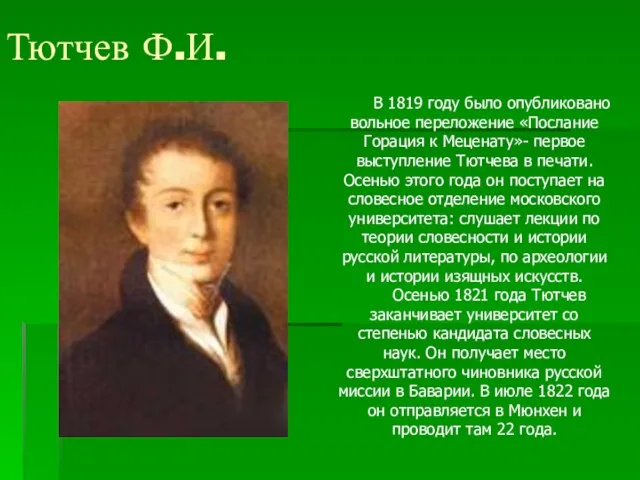 Тютчев Ф.И.

В 1819 году было опубликовано вольное переложение «Послание Горация к Меценату»- первое выступление Тютчева в печати. Осенью этого года он поступает на словесное отделение московского университета: слушает лекции по теории словесности и истории русской литературы, по археологии и истории изящных искусств.

Осенью 1821 года Тютчев заканчивает университет со степенью кандидата словесных наук. Он получает место сверхштатного чиновника русской миссии в Баварии. В июле 1822 года он отправляется в Мюнхен и проводит там 22 года.